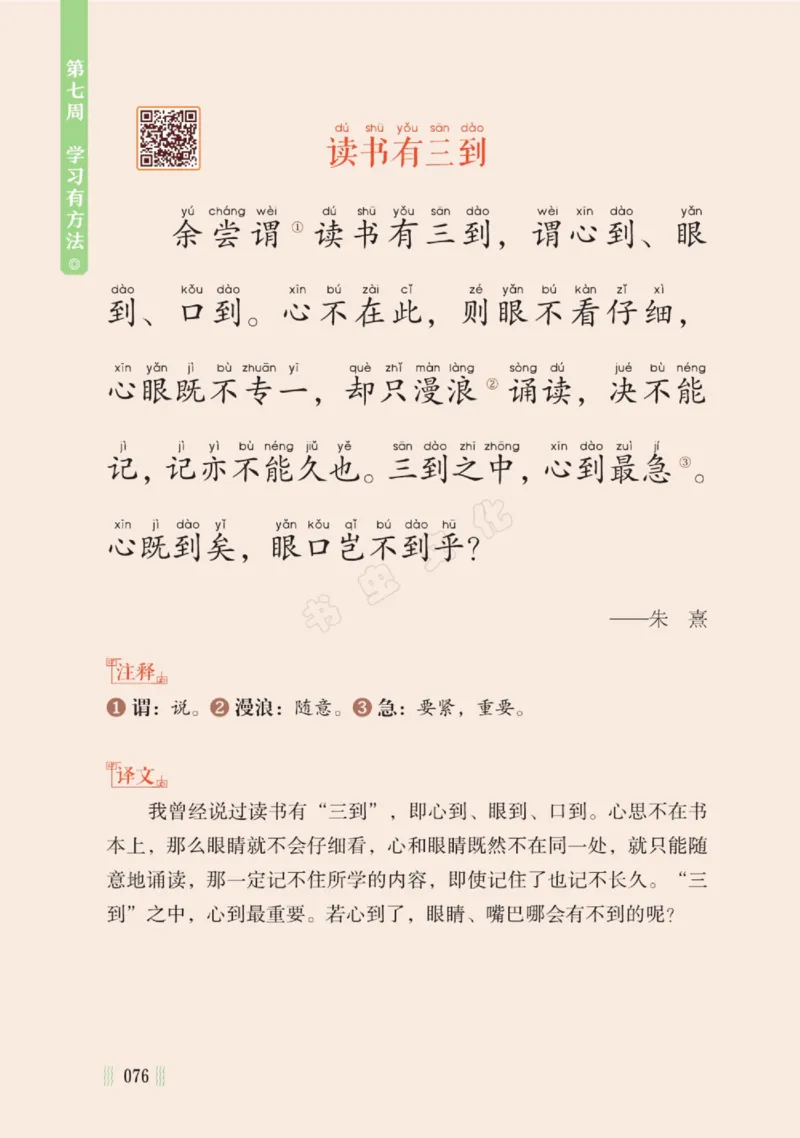 第七周　学习有方法

dú shū yǒu sān dào
读书有三到

yú cháng wèi　dú shū yǒu sān dào　wèi xīn dào　yǎn
余尝谓①读书有三到，谓心到、眼

dào　kǒu dào　xīn bú zài cǐ　zé yǎn bú kàn zǐ xì
到、口到。心不在此，则眼不看仔细，

xīn yǎn jì bù zhuān yī　què zhǐ màn làng　sòng dú　jué bù néng
心眼既不专一，却只漫浪②诵读，决不能

jì　jì yì bù néng jiǔ yě　sān dào zhī zhōng　xīn dào zuì jí
记，记亦不能久也。三到之中，心到最急③。

xīn jì dào yǐ　yǎn kǒu qǐ bú dào hū
心既到矣，眼口岂不到乎？

——朱　熹

注释

❶谓：说。❷漫浪：随意。❸急：要紧，重要。

译文

我曾经说过读书有“三到”，即心到、眼到、口到。心思不在书本上，那么眼睛就不会仔细看，心和眼睛既然不在同一处，就只能随意地诵读，那一定记不住所学的内容，即使记住了也记不长久。“三到”之中，心到最重要。若心到了，眼睛、嘴巴哪会有不到的呢？

076